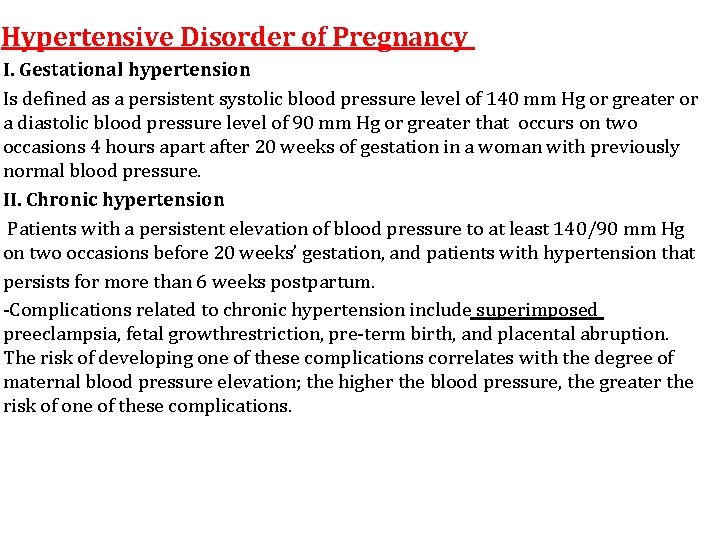 Hypertensive Disorder of Pregnancy

I. Gestational hypertension

Is defined as a persistent systolic blood pressure level of 140 mm Hg or greater or a diastolic blood pressure level of 90 mm Hg or greater that occurs on two occasions 4 hours apart after 20 weeks of gestation in a woman with previously normal blood pressure.

II. Chronic hypertension

Patients with a persistent elevation of blood pressure to at least 140/90 mm Hg on two occasions before 20 weeks' gestation, and patients with hypertension that persists for more than 6 weeks postpartum.

-Complications related to chronic hypertension include superimposed preeclampsia, fetal growthrestriction, pre-term birth, and placental abruption. The risk of developing one of these complications correlates with the degree of maternal blood pressure elevation; the higher the blood pressure, the greater the risk of one of these complications.